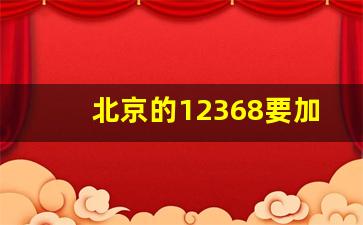 北京的12368要加